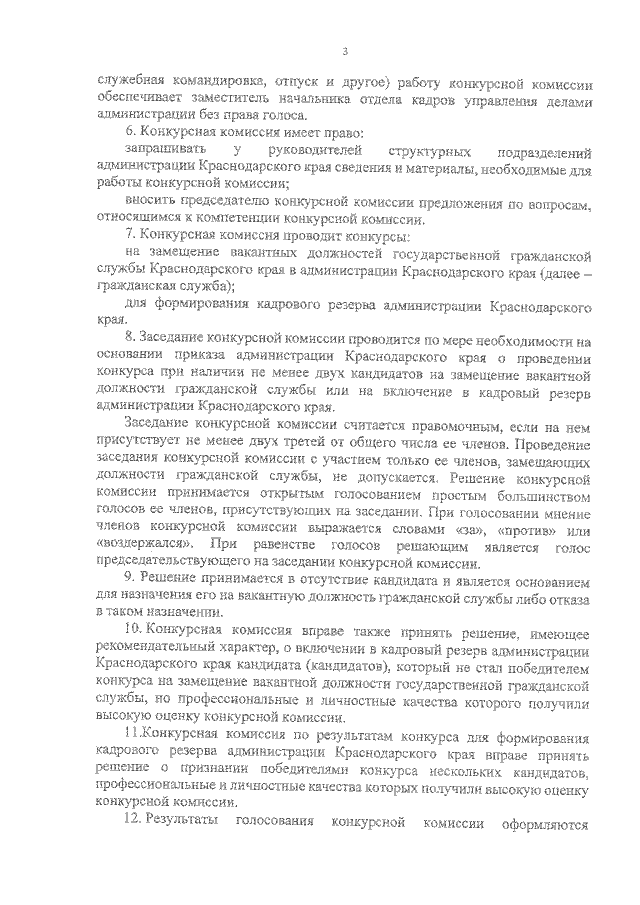 3

служебная командировка, отпуск и другое) работу конкурсной комиссии обеспечивает заместитель начальника отдела кадров управления делами администрации без права голоса.

6. Конкурсная комиссия имеет право:

запрашивать у руководителей структурных подразделений администрации Краснодарского края сведения и материалы, необходимые для работы конкурсной комиссии;

вносить председателю конкурсной комиссии предложения по вопросам, относящимся к компетенции конкурсной комиссии.

7. Конкурсная комиссия проводит конкурсы:

на замещение вакантных должностей государственной гражданской службы Краснодарского края в администрации Краснодарского края (далее – гражданская служба);

для формирования кадрового резерва администрации Краснодарского края.

8. Заседание конкурсной комиссии проводится по мере необходимости на основании приказа администрации Краснодарского края о проведении конкурса при наличии не менее двух кандидатов на замещение вакантной должности гражданской службы или на включение в кадровый резерв администрации Краснодарского края.

Заседание конкурсной комиссии считается правомочным, если на нем присутствует не менее двух третей от общего числа ее членов. Проведение заседания конкурсной комиссии с участием только ее членов, замещающих должности гражданской службы, не допускается. Решение конкурсной комиссии принимается открытым голосованием простым большинством голосов ее членов, присутствующих на заседании. При голосовании мнение членов конкурсной комиссии выражается словами «за», «против» или «воздержался». При равенстве голосов решающим является голос председательствующего на заседании конкурсной комиссии.

9. Решение принимается в отсутствие кандидата и является основанием для назначения его на вакантную должность гражданской службы либо отказа в таком назначении.

10. Конкурсная комиссия вправе также принять решение, имеющее рекомендательный характер, о включении в кадровый резерв администрации Краснодарского края кандидата (кандидатов), который не стал победителем конкурса на замещение вакантной должности государственной гражданской службы, но профессиональные и личностные качества которого получили высокую оценку конкурсной комиссии.

11.Конкурсная комиссия по результатам конкурса для формирования кадрового резерва администрации Краснодарского края вправе принять решение о признании победителями конкурса нескольких кандидатов, профессиональные и личностные качества которых получили высокую оценку конкурсной комиссии.

12. Результаты голосования конкурсной комиссии оформляются